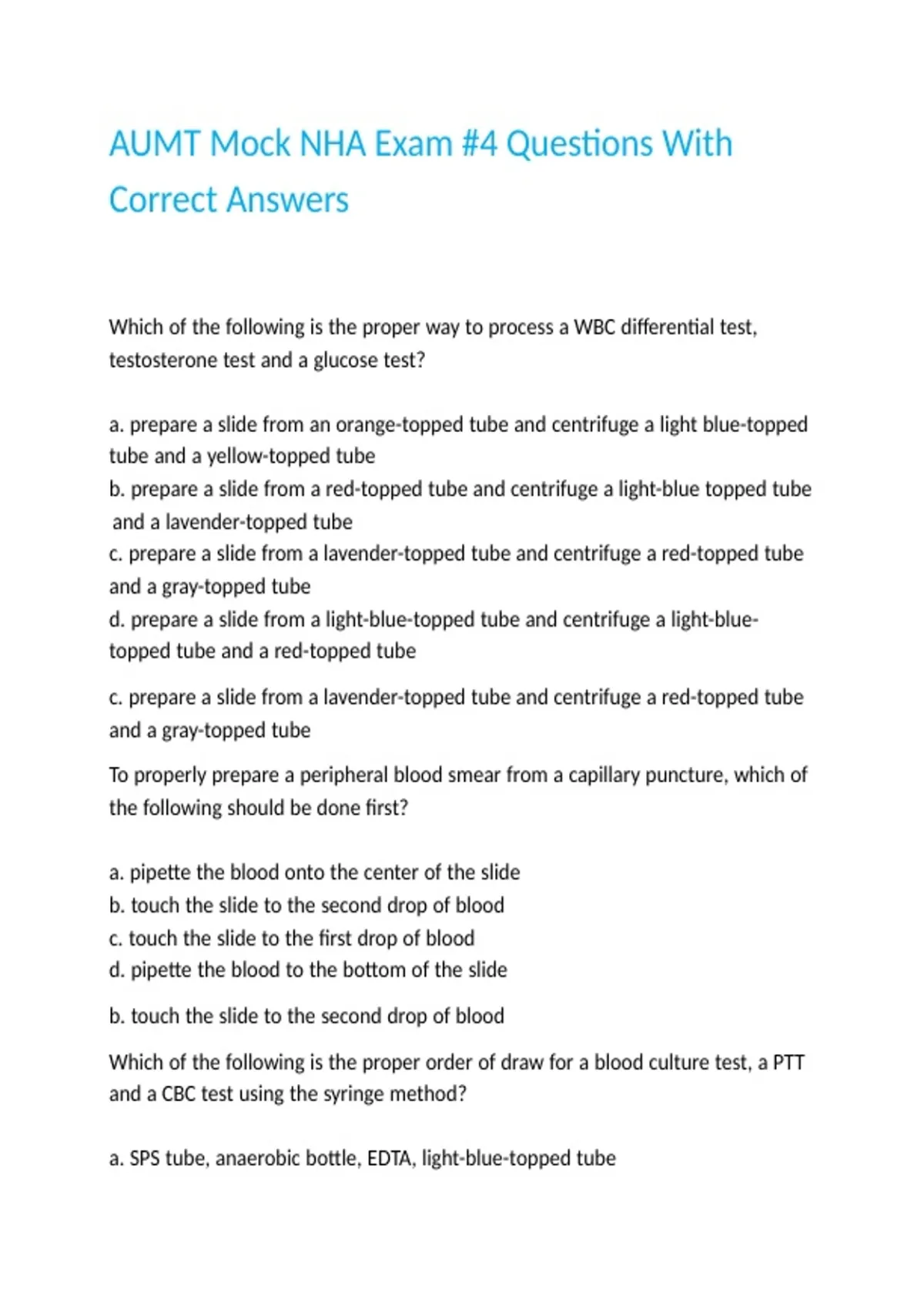 AUMT Mock NHA Exam #4 Questions With Correct Answers

Which of the following is the proper way to process a WBC differential test, testosterone test and a glucose test?

a. prepare a slide from an orange-topped tube and centrifuge a light blue-topped tube and a yellow-topped tube
b. prepare a slide from a red-topped tube and centrifuge a light-blue topped tube and a lavender-topped tube
c. prepare a slide from a lavender-topped tube and centrifuge a red-topped tube and a gray-topped tube
d. prepare a slide from a light-blue-topped tube and centrifuge a light-blue-topped tube and a red-topped tube

c. prepare a slide from a lavender-topped tube and centrifuge a red-topped tube and a gray-topped tube

To properly prepare a peripheral blood smear from a capillary puncture, which of the following should be done first?

a. pipette the blood onto the center of the slide
b. touch the slide to the second drop of blood
c. touch the slide to the first drop of blood
d. pipette the blood to the bottom of the slide

b. touch the slide to the second drop of blood

Which of the following is the proper order of draw for a blood culture test, a PTT and a CBC test using the syringe method?

a. SPS tube, anaerobic bottle, EDTA, light-blue-topped tube